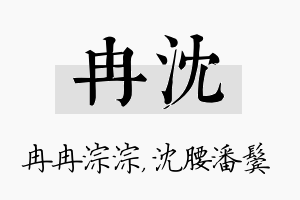 冉沈

冉冉淙淙，沈腰潘鬓